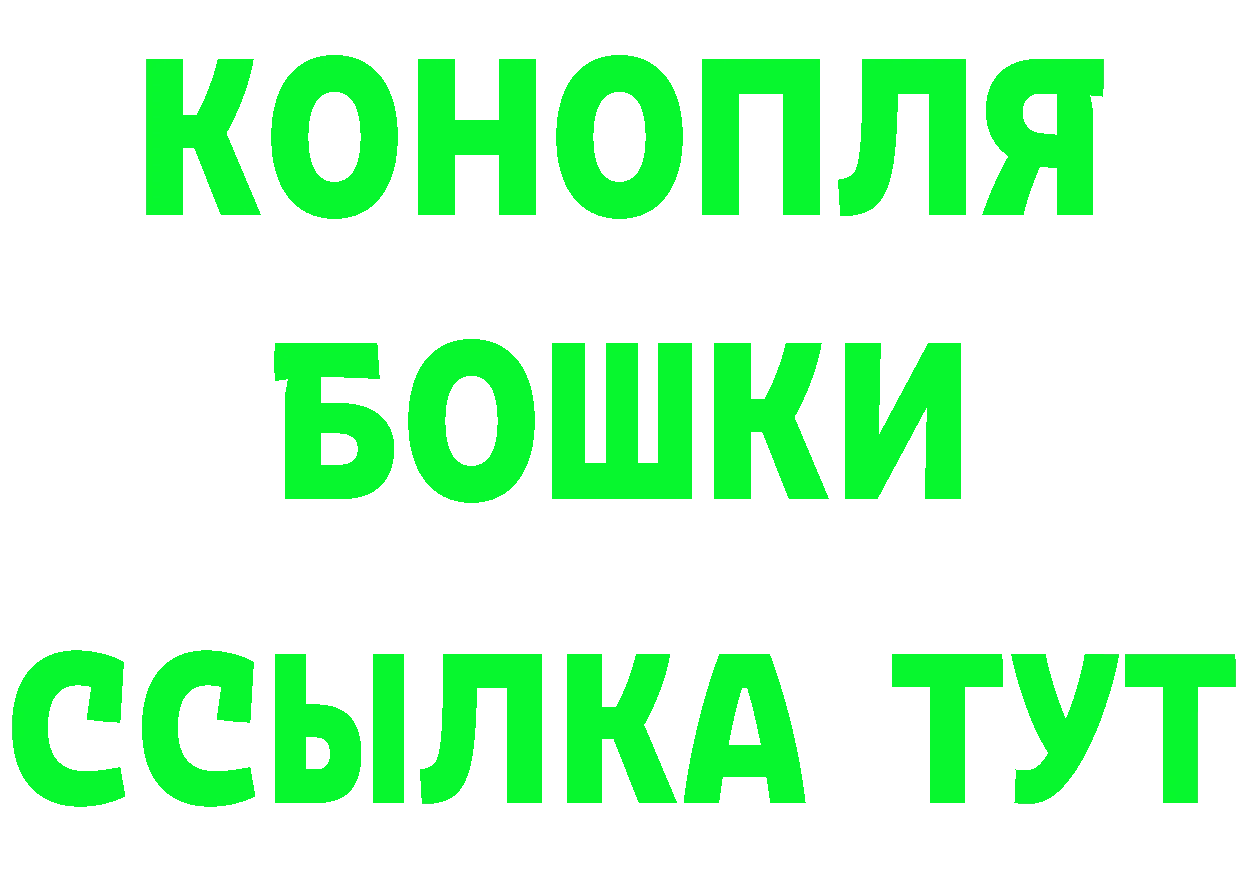 КОНОПЛЯ
БОШКИ
ССЫЛКА ТУТ